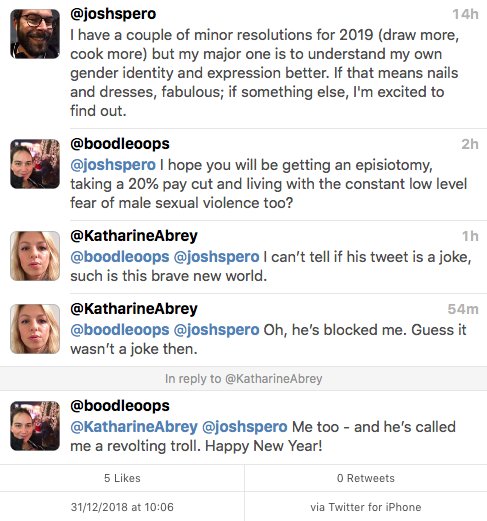 @joshspero 14h
I have a couple of minor resolutions for 2019 (draw more, cook more) but my major one is to understand my own gender identity and expression better. If that means nails and dresses, fabulous; if something else, I'm excited to find out.

@boodleoops 2h
@joshspero I hope you will be getting an episiotomy, taking a 20% pay cut and living with the constant low level fear of male sexual violence too?

@KatharineAbrey 1h
@boodleoops @joshspero I can't tell if his tweet is a joke, such is this brave new world.

@KatharineAbrey 54m
@boodleoops @joshspero Oh, he's blocked me. Guess it wasn't a joke then.

In reply to @KatharineAbrey

@boodleoops
@KatharineAbrey @joshspero Me too - and he's called me a revolting troll. Happy New Year!

5 Likes
0 Retweets
31/12/2018 at 10:06
via Twitter for iPhone